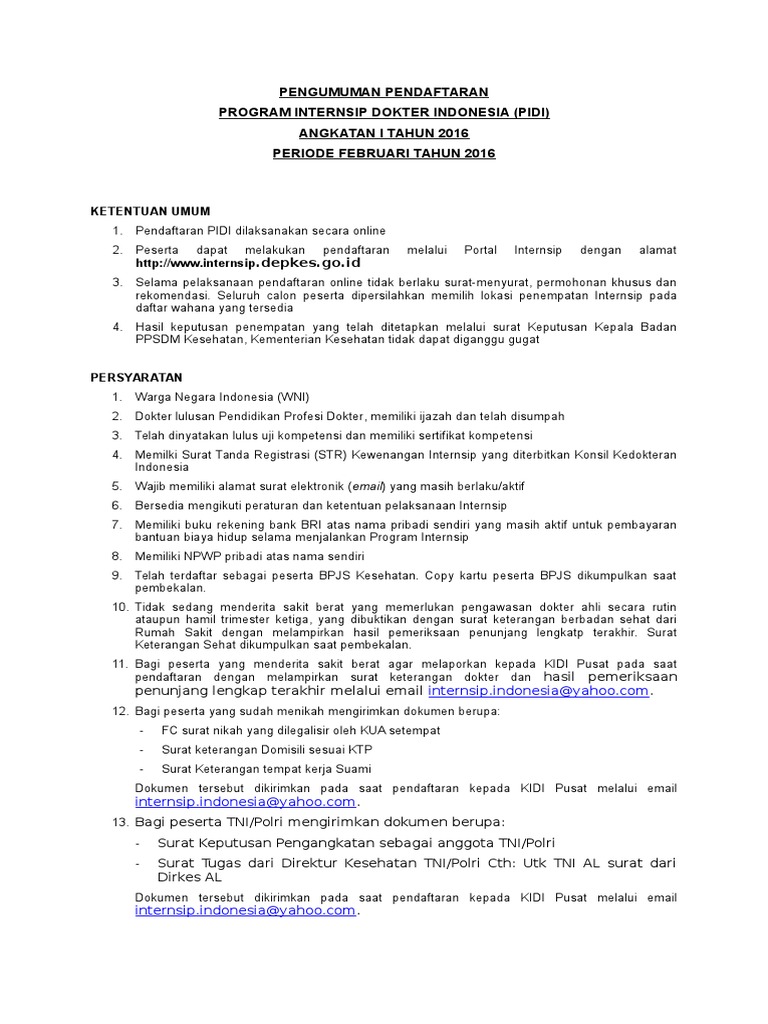 PENGUMUMAN PENDAFTARAN
PROGRAM INTERNSIP DOKTER INDONESIA (PIDI)
ANGKATAN I TAHUN 2016
PERIODE FEBRUARI TAHUN 2016

KETENTUAN UMUM

1. Pendaftaran PIDI dilaksanakan secara online
2. Peserta dapat melakukan pendaftaran melalui Portal Internsip dengan alamat http://www.internsip.depkes.go.id
3. Selama pelaksanaan pendaftaran online tidak berlaku surat-menyurat, permohonan khusus dan rekomendasi. Seluruh calon peserta dipersilahkan memilih lokasi penempatan Internsip pada daftar wahana yang tersedia
4. Hasil keputusan penempatan yang telah ditetapkan melalui surat Keputusan Kepala Badan PPSDM Kesehatan, Kementerian Kesehatan tidak dapat diganggu gugat

PERSYARATAN

1. Warga Negara Indonesia (WNI)
2. Dokter lulusan Pendidikan Profesi Dokter, memiliki ijazah dan telah disumpah
3. Telah dinyatakan lulus uji kompetensi dan memiliki sertifikat kompetensi
4. Memilki Surat Tanda Registrasi (STR) Kewenangan Internsip yang diterbitkan Konsil Kedokteran Indonesia
5. Wajib memiliki alamat surat elektronik (email) yang masih berlaku/aktif
6. Bersedia mengikuti peraturan dan ketentuan pelaksanaan Internsip
7. Memiliki buku rekening bank BRI atas nama pribadi sendiri yang masih aktif untuk pembayaran bantuan biaya hidup selama menjalankan Program Internsip
8. Memiliki NPWP pribadi atas nama sendiri
9. Telah terdaftar sebagai peserta BPJS Kesehatan. Copy kartu peserta BPJS dikumpulkan saat pembekalan.
10. Tidak sedang menderita sakit berat yang memerlukan pengawasan dokter ahli secara rutin ataupun hamil trimester ketiga, yang dibuktikan dengan surat keterangan berbadan sehat dari Rumah Sakit dengan melampirkan hasil pemeriksaan penunjang lengkatp terakhir. Surat Keterangan Sehat dikumpulkan saat pembekalan.
11. Bagi peserta yang menderita sakit berat agar melaporkan kepada KIDI Pusat pada saat pendaftaran dengan melampirkan surat keterangan dokter dan hasil pemeriksaan penunjang lengkap terakhir melalui email internsip.indonesia@yahoo.com.
12. Bagi peserta yang sudah menikah mengirimkan dokumen berupa:
- FC surat nikah yang dilegalisir oleh KUA setempat
- Surat keterangan Domisili sesuai KTP
- Surat Keterangan tempat kerja Suami
Dokumen tersebut dikirimkan pada saat pendaftaran kepada KIDI Pusat melalui email internsip.indonesia@yahoo.com.
13. Bagi peserta TNI/Polri mengirimkan dokumen berupa:
- Surat Keputusan Pengangkatan sebagai anggota TNI/Polri
- Surat Tugas dari Direktur Kesehatan TNI/Polri Cth: Utk TNI AL surat dari Dirkes AL
Dokumen tersebut dikirimkan pada saat pendaftaran kepada KIDI Pusat melalui email internsip.indonesia@yahoo.com.